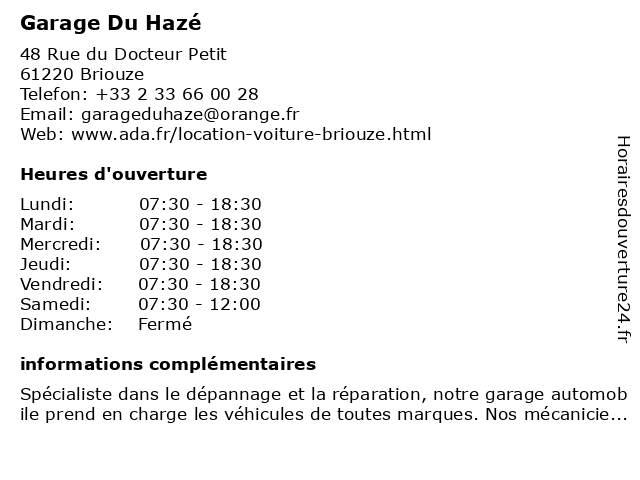 Garage Du Hazé

48 Rue du Docteur Petit
61220 Briouze
Telefon: +33 2 33 66 00 28
Email: garageduhaze@orange.fr
Web: www.ada.fr/location-voiture-briouze.html

Heures d'ouverture

| | |
|---|---|
| Lundi: | 07:30 - 18:30 |
| Mardi: | 07:30 - 18:30 |
| Mercredi: | 07:30 - 18:30 |
| Jeudi: | 07:30 - 18:30 |
| Vendredi: | 07:30 - 18:30 |
| Samedi: | 07:30 - 12:00 |
| Dimanche: | Fermé |

informations complémentaires

Spécialiste dans le dépannage et la réparation, notre garage automob ile prend en charge les véhicules de toutes marques. Nos mécanicie...

Horairesdouverture24.fr